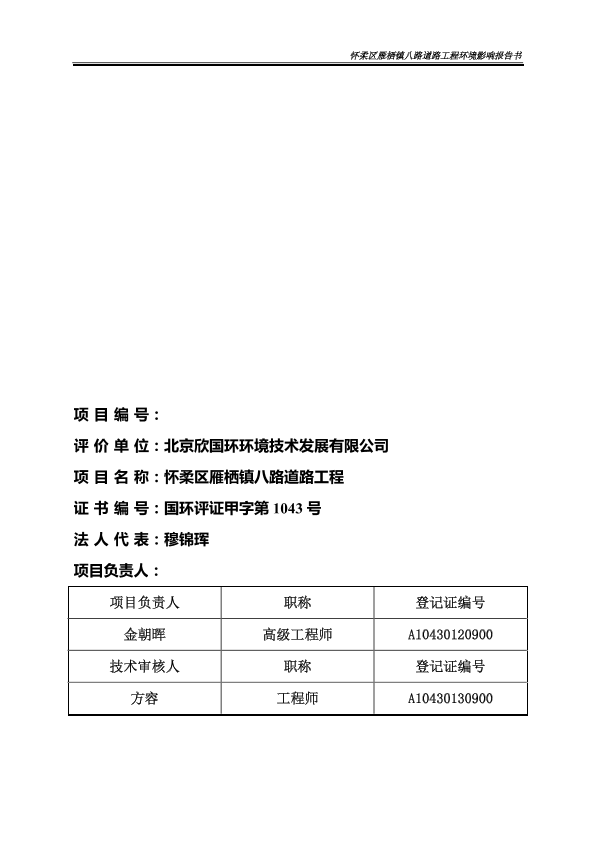 怀柔区雁栖镇八路道路工程环境影响报告书

项 目 编 号：

评 价 单 位：北京欣国环环境技术发展有限公司

项 目 名 称：怀柔区雁栖镇八路道路工程

证 书 编 号：国环评证甲字第 1043 号

法 人 代 表：穆锦珲

项目负责人：

| 项目负责人 | 职称 | 登记证编号 |
|---|---|---|
| 金朝晖 | 高级工程师 | A10430120900 |
| 技术审核人 | 职称 | 登记证编号 |
| 方容 | 工程师 | A10430130900 |